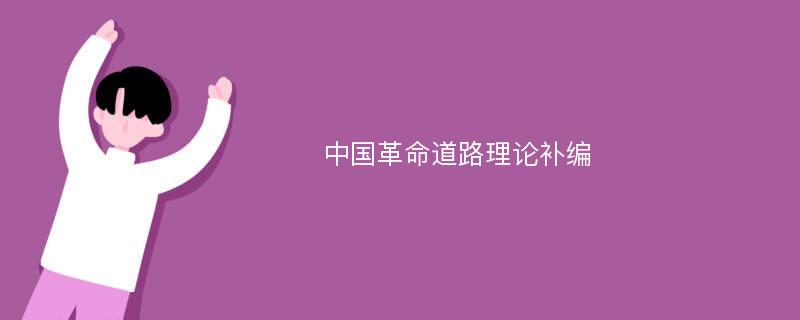 中国革命道路理论补编